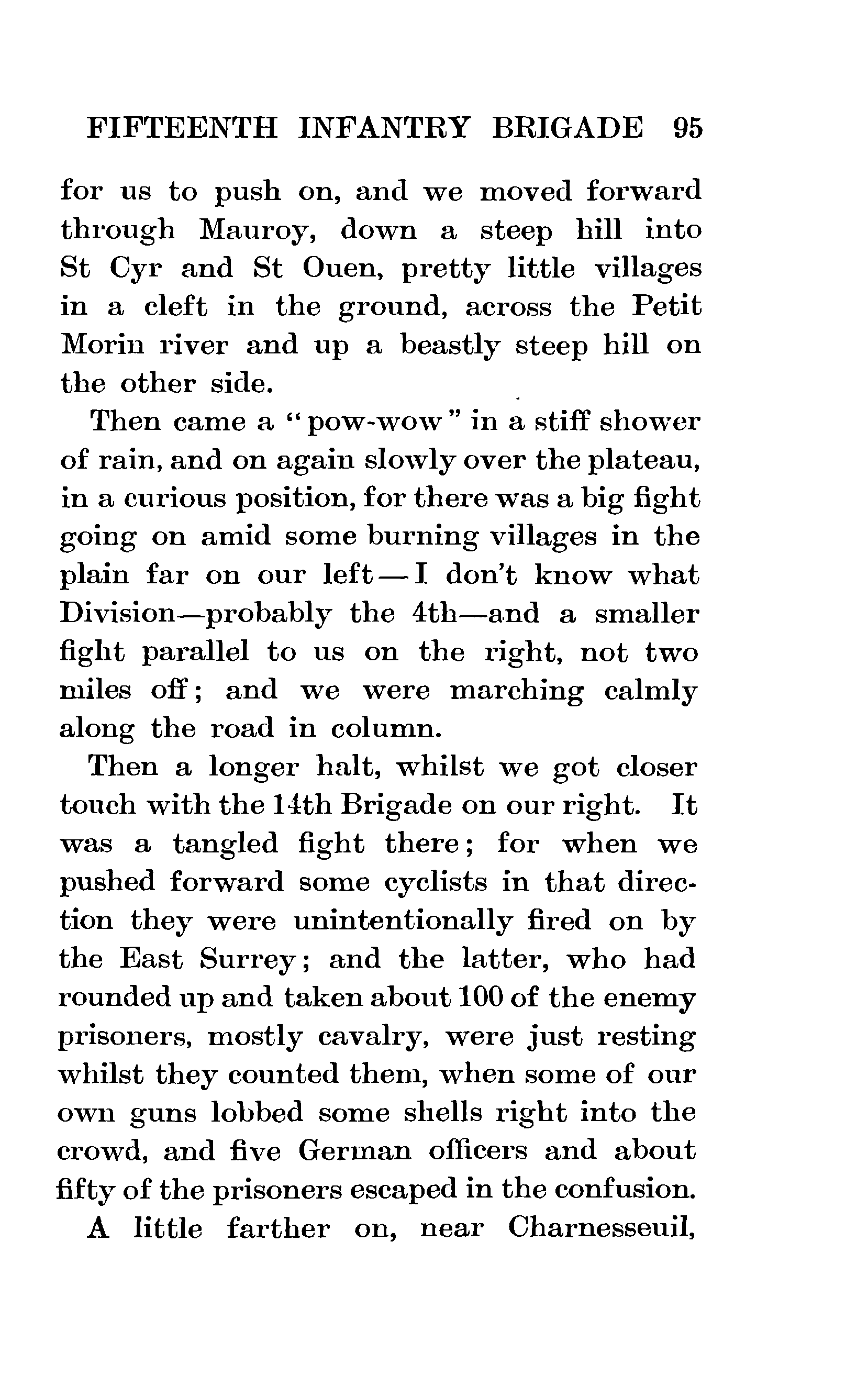 FIFTEENTH INFANTRY BRIGADE 95

for us to push on, and we moved forward through Mauroy, down a steep hill into St Cyr and St Ouen, pretty little villages in a cleft in the ground, across the Petit Morin river and up a beastly steep hill on the other side.

Then came a "pow-wow" in a stiff shower of rain, and on again slowly over the plateau, in a curious position, for there was a big fight going on amid some burning villages in the plain far on our left—I don't know what Division—probably the 4th—and a smaller fight parallel to us on the right, not two miles off; and we were marching calmly along the road in column.

Then a longer halt, whilst we got closer touch with the 14th Brigade on our right. It was a tangled fight there; for when we pushed forward some cyclists in that direction they were unintentionally fired on by the East Surrey; and the latter, who had rounded up and taken about 100 of the enemy prisoners, mostly cavalry, were just resting whilst they counted them, when some of our own guns lobbed some shells right into the crowd, and five German officers and about fifty of the prisoners escaped in the confusion.

A little farther on, near Charnesseuil,